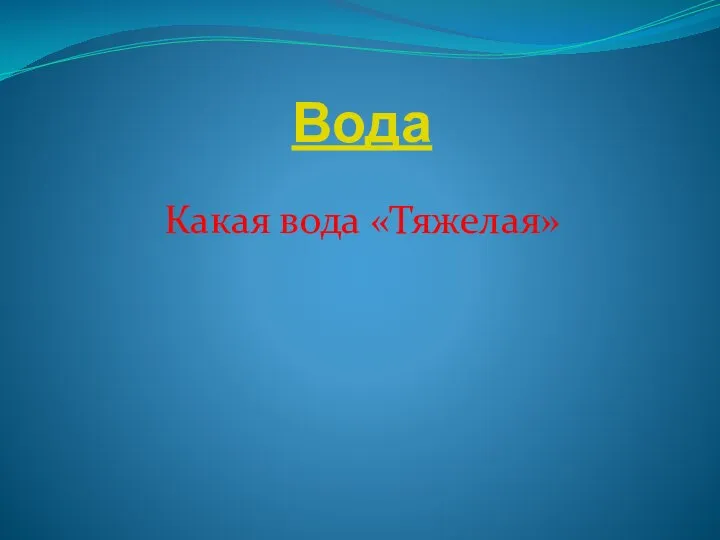 Вода

Какая вода «Тяжелая»